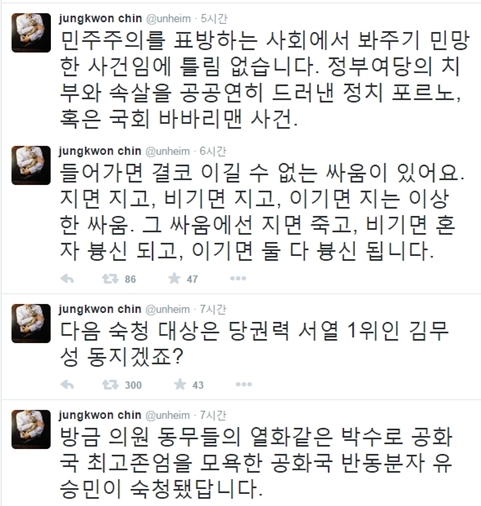 jungkwon chin @unheim · 5시간
민주주의를 표방하는 사회에서 봐주기 민망한 사건임에 틀림 없습니다. 정부여당의 치부와 속살을 공공연히 드러낸 정치 포르노, 혹은 국회 바바리맨 사건.

jungkwon chin @unheim · 6시간
들어가면 결코 이길 수 없는 싸움이 있어요. 지면 지고, 비기면 지고, 이기면 지는 이상한 싸움. 그 싸움에선 지면 죽고, 비기면 혼자 븅신 되고, 이기면 둘 다 븅신 됩니다.

86 47

jungkwon chin @unheim · 7시간
다음 숙청 대상은 당권력 서열 1위인 김무성 동지겠죠?

300 43

jungkwon chin @unheim · 7시간
방금 의원 동무들의 열화같은 박수로 공화국 최고존엄을 모욕한 공화국 반동분자 유승민이 숙청됐답니다.